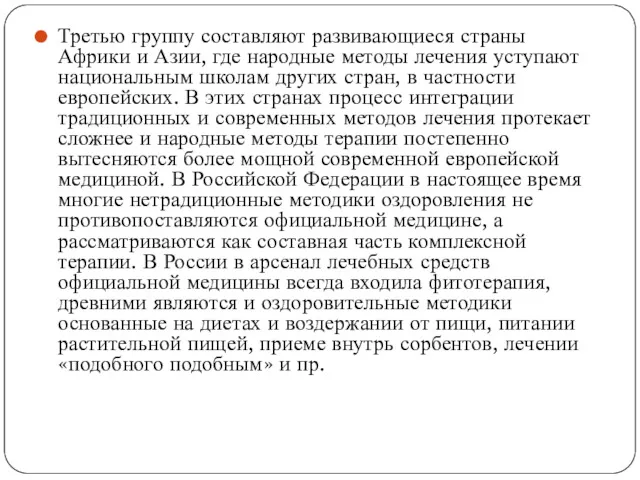 Третью группу составляют развивающиеся страны Африки и Азии, где народные методы лечения уступают национальным школам других стран, в частности европейских. В этих странах процесс интеграции традиционных и современных методов лечения протекает сложнее и народные методы терапии постепенно вытесняются более мощной современной европейской медициной. В Российской Федерации в настоящее время многие нетрадиционные методики оздоровления не противопоставляются официальной медицине, а рассматриваются как составная часть комплексной терапии. В России в арсенал лечебных средств официальной медицины всегда входила фитотерапия, древними являются и оздоровительные методики основанные на диетах и воздержании от пищи, питании растительной пищей, приеме внутрь сорбентов, лечении «подобного подобным» и пр.